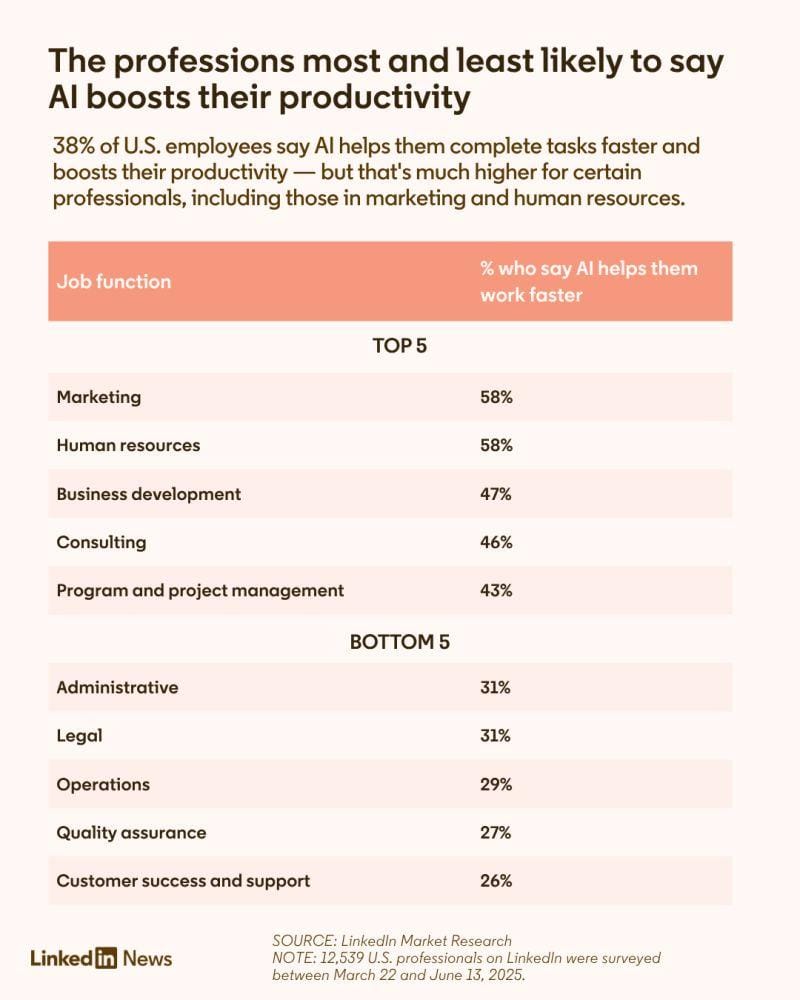 The professions most and least likely to say AI boosts their productivity

38% of U.S. employees say AI helps them complete tasks faster and boosts their productivity — but that's much higher for certain professionals, including those in marketing and human resources.

| Job function | % who say AI helps them work faster |
|---|---|
| TOP 5 | |
| Marketing | 58% |
| Human resources | 58% |
| Business development | 47% |
| Consulting | 46% |
| Program and project management | 43% |
| BOTTOM 5 | |
| Administrative | 31% |
| Legal | 31% |
| Operations | 29% |
| Quality assurance | 27% |
| Customer success and support | 26% |

LinkedIn News

SOURCE: LinkedIn Market Research
NOTE: 12,539 U.S. professionals on LinkedIn were surveyed between March 22 and June 13, 2025.